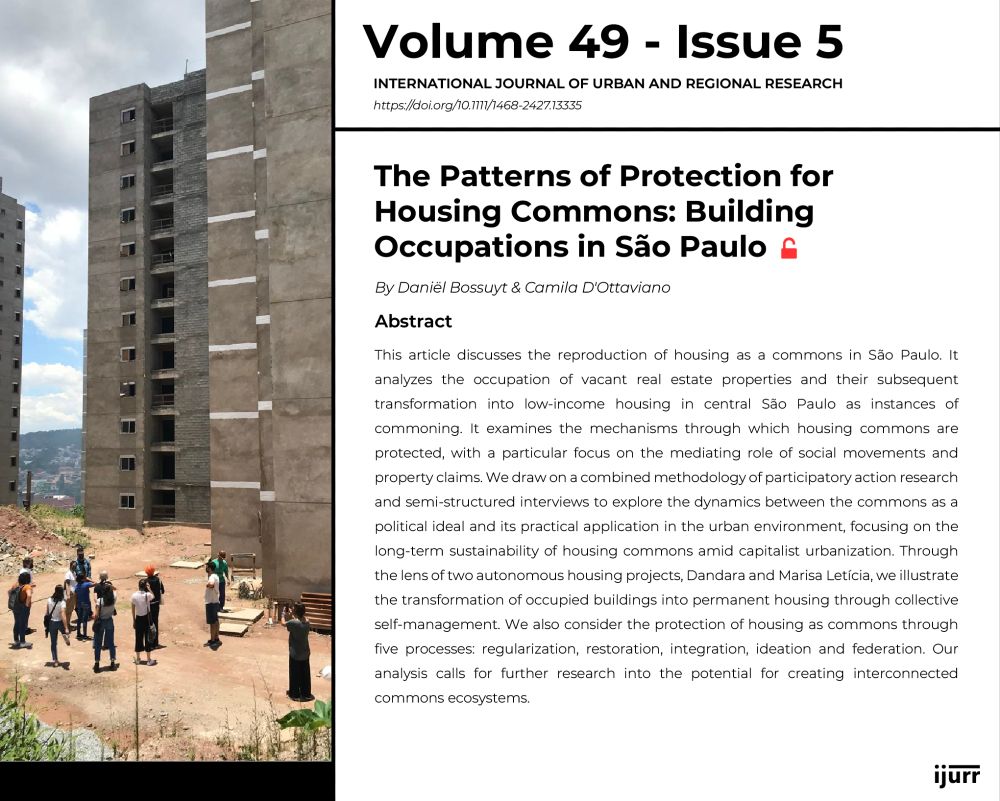 Volume 49 - Issue 5

INTERNATIONAL JOURNAL OF URBAN AND REGIONAL RESEARCH

https://doi.org/10.1111/1468-2427.13335

The Patterns of Protection for Housing Commons: Building Occupations in São Paulo

By Daniël Bossuyt & Camila D'Ottaviano

Abstract

This article discusses the reproduction of housing as a commons in São Paulo. It analyzes the occupation of vacant real estate properties and their subsequent transformation into low-income housing in central São Paulo as instances of commoning. It examines the mechanisms through which housing commons are protected, with a particular focus on the mediating role of social movements and property claims. We draw on a combined methodology of participatory action research and semi-structured interviews to explore the dynamics between the commons as a political ideal and its practical application in the urban environment, focusing on the long-term sustainability of housing commons amid capitalist urbanization. Through the lens of two autonomous housing projects, Dandara and Marisa Letícia, we illustrate the transformation of occupied buildings into permanent housing through collective self-management. We also consider the protection of housing as commons through five processes: regularization, restoration, integration, ideation and federation. Our analysis calls for further research into the potential for creating interconnected commons ecosystems.

ijurr